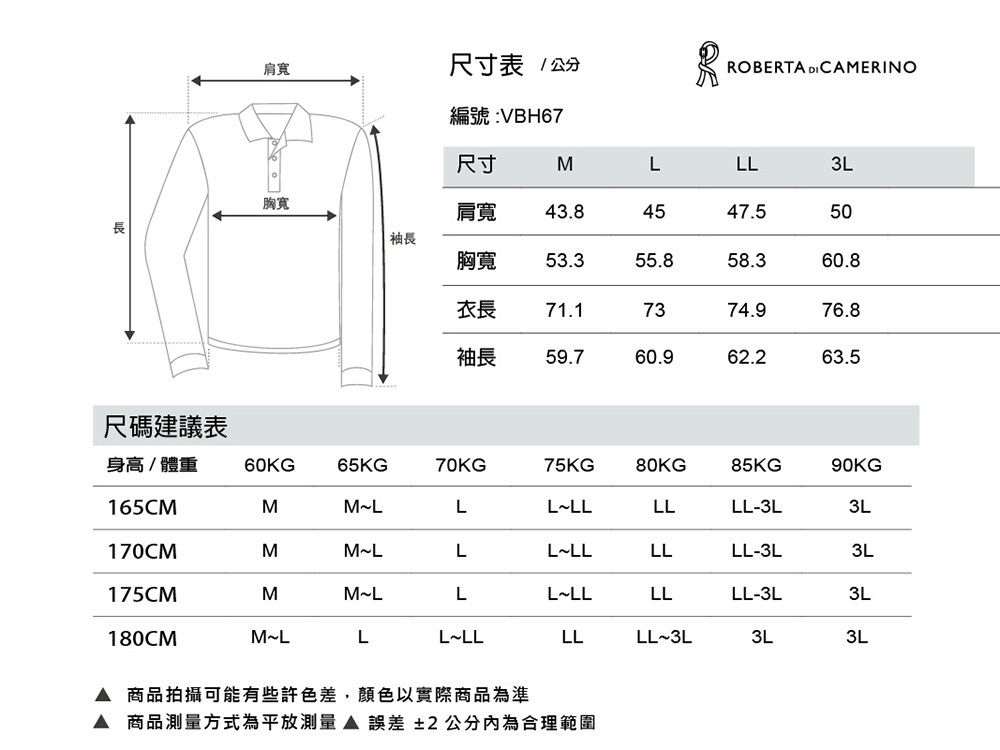 肩寬

胸寬

長

袖長

尺寸表 / 公分

ROBERTA DI CAMERINO

編號 :VBH67

| 尺寸 | M | L | LL | 3L |
|---|---|---|---|---|
| 肩寬 | 43.8 | 45 | 47.5 | 50 |
| 胸寬 | 53.3 | 55.8 | 58.3 | 60.8 |
| 衣長 | 71.1 | 73 | 74.9 | 76.8 |
| 袖長 | 59.7 | 60.9 | 62.2 | 63.5 |

尺碼建議表

| 身高 / 體重 | 60KG | 65KG | 70KG | 75KG | 80KG | 85KG | 90KG |
|---|---|---|---|---|---|---|---|
| 165CM | M | M~L | L | L~LL | LL | LL-3L | 3L |
| 170CM | M | M~L | L | L~LL | LL | LL-3L | 3L |
| 175CM | M | M~L | L | L~LL | LL | LL-3L | 3L |
| 180CM | M~L | L | L~LL | LL | LL~3L | 3L | 3L |

▲ 商品拍攝可能有些許色差，顏色以實際商品為準
▲ 商品測量方式為平放測量 ▲ 誤差 ±2 公分內為合理範圍